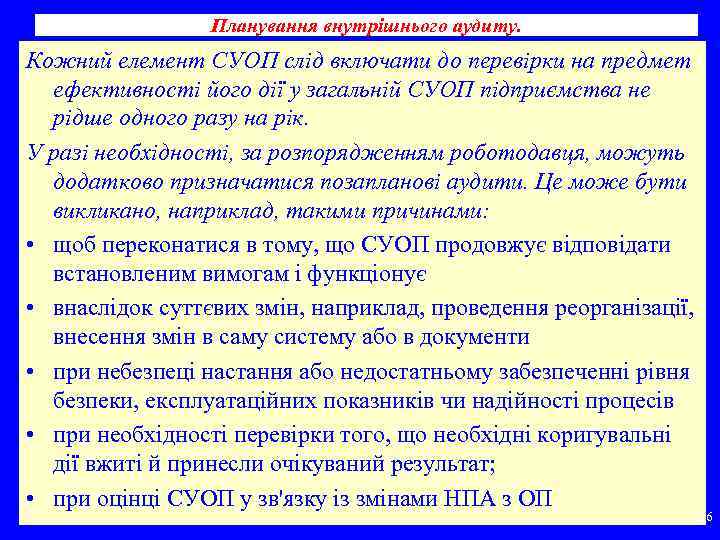 Планування внутрішнього аудиту.

Кожний елемент СУОП слід включати до перевірки на предмет ефективності його дії у загальній СУОП підприємства не рідше одного разу на рік.

У разі необхідності, за розпорядженням роботодавця, можуть додатково призначатися позапланові аудити. Це може бути викликано, наприклад, такими причинами:

• щоб переконатися в тому, що СУОП продовжує відповідати встановленим вимогам і функціонує
• внаслідок суттєвих змін, наприклад, проведення реорганізації, внесення змін в саму систему або в документи
• при небезпеці настання або недостатньому забезпеченні рівня безпеки, експлуатаційних показників чи надійності процесів
• при необхідності перевірки того, що необхідні коригувальні дії вжиті й принесли очікуваний результат;
• при оцінці СУОП у зв'язку із змінами НПА з ОП

6